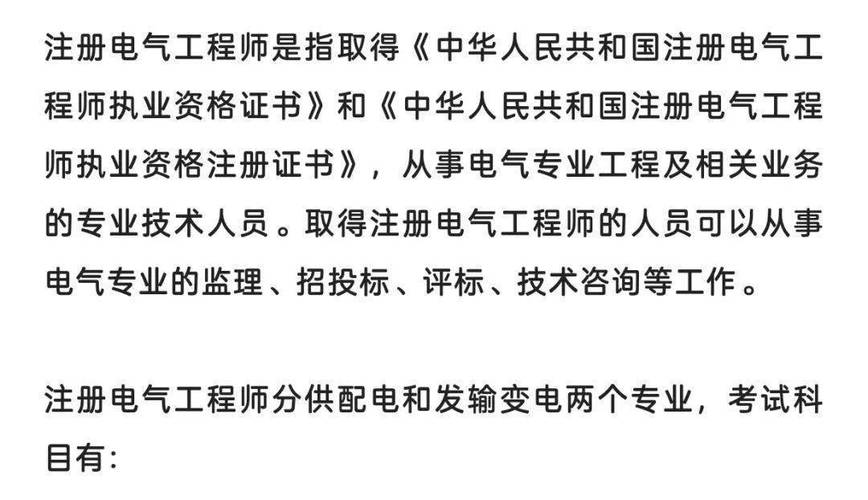 注册电气工程师是指取得《中华人民共和国注册电气工程师执业资格证书》和《中华人民共和国注册电气工程师执业资格注册证书》，从事电气专业工程及相关业务的专业技术人员。取得注册电气工程师的人员可以从事电气专业的监理、招投标、评标、技术咨询等工作。

注册电气工程师分供配电和发输变电两个专业，考试科目有：